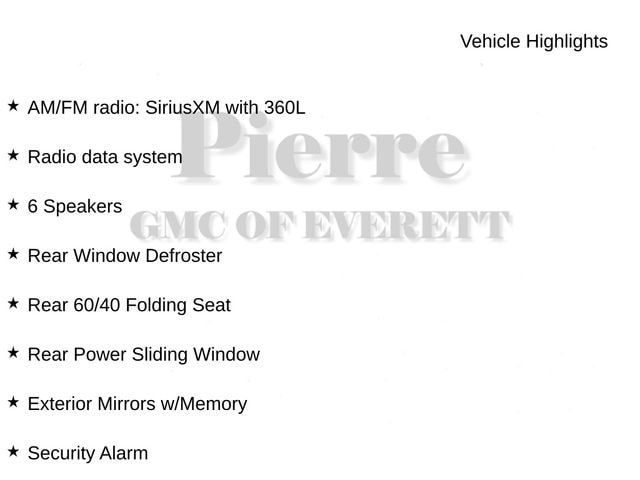 Vehicle Highlights

★ AM/FM radio: SiriusXM with 360L

★ Radio data system

★ 6 Speakers

★ Rear Window Defroster

★ Rear 60/40 Folding Seat

★ Rear Power Sliding Window

★ Exterior Mirrors w/Memory

★ Security Alarm

Pierre
GMC OF EVERETT